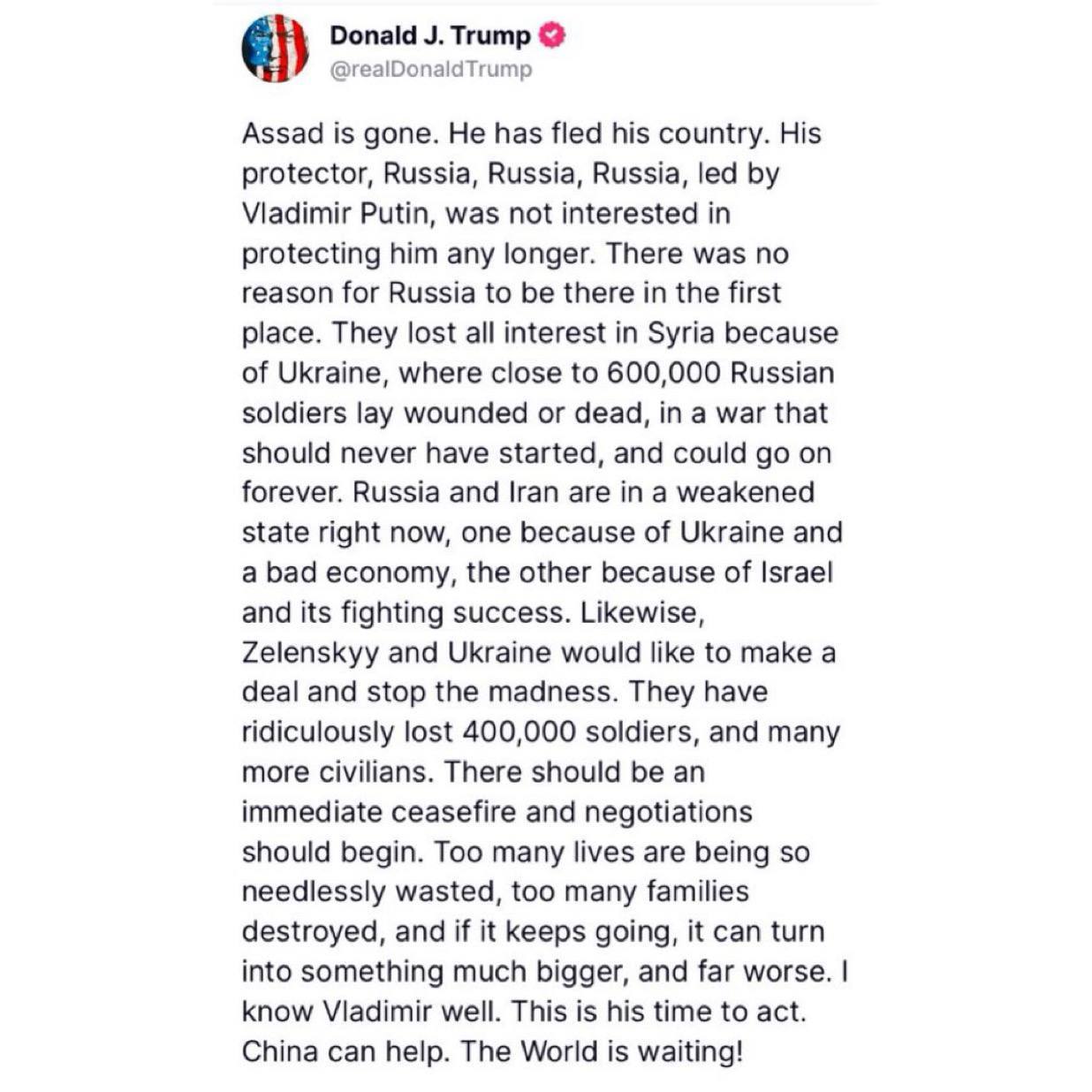 Donald J. Trump
@realDonaldTrump

Assad is gone. He has fled his country. His protector, Russia, Russia, Russia, led by Vladimir Putin, was not interested in protecting him any longer. There was no reason for Russia to be there in the first place. They lost all interest in Syria because of Ukraine, where close to 600,000 Russian soldiers lay wounded or dead, in a war that should never have started, and could go on forever. Russia and Iran are in a weakened state right now, one because of Ukraine and a bad economy, the other because of Israel and its fighting success. Likewise, Zelenskyy and Ukraine would like to make a deal and stop the madness. They have ridiculously lost 400,000 soldiers, and many more civilians. There should be an immediate ceasefire and negotiations should begin. Too many lives are being so needlessly wasted, too many families destroyed, and if it keeps going, it can turn into something much bigger, and far worse. I know Vladimir well. This is his time to act. China can help. The World is waiting!